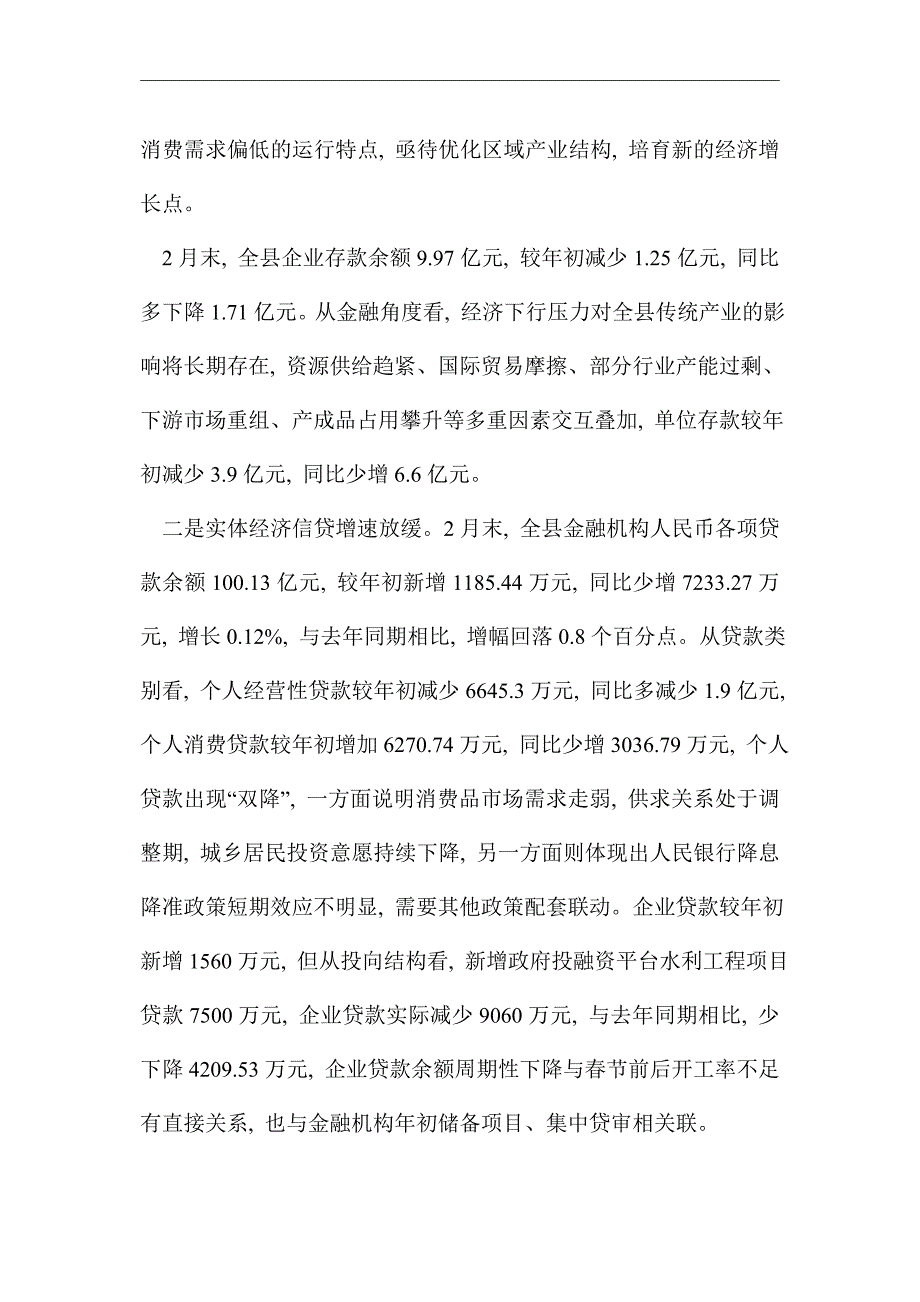 消费需求偏低的运行特点，亟待优化区域产业结构，培育新的经济增长点。

2 月末，全县企业存款余额 9.97 亿元，较年初减少 1.25 亿元，同比多下降 1.71 亿元。从金融角度看，经济下行压力对全县传统产业的影响将长期存在，资源供给趋紧、国际贸易摩擦、部分行业产能过剩、下游市场重组、产成品占用攀升等多重因素交互叠加，单位存款较年初减少 3.9 亿元，同比少增 6.6 亿元。

二是实体经济信贷增速放缓。2 月末，全县金融机构人民币各项贷款余额 100.13 亿元，较年初新增 1185.44 万元，同比少增 7233.27 万元，增长 0.12%，与去年同期相比，增幅回落 0.8 个百分点。从贷款类别看，个人经营性贷款较年初减少 6645.3 万元，同比多减少 1.9 亿元，个人消费贷款较年初增加 6270.74 万元，同比少增 3036.79 万元，个人贷款出现“双降”，一方面说明消费品市场需求走弱，供求关系处于调整期，城乡居民投资意愿持续下降，另一方面则体现出人民银行降息降准政策短期效应不明显，需要其他政策配套联动。企业贷款较年初新增 1560 万元，但从投向结构看，新增政府投融资平台水利工程项目贷款 7500 万元，企业贷款实际减少 9060 万元，与去年同期相比，少下降 4209.53 万元，企业贷款余额周期性下降与春节前后开工率不足有直接关系，也与金融机构年初储备项目、集中贷审相关联。